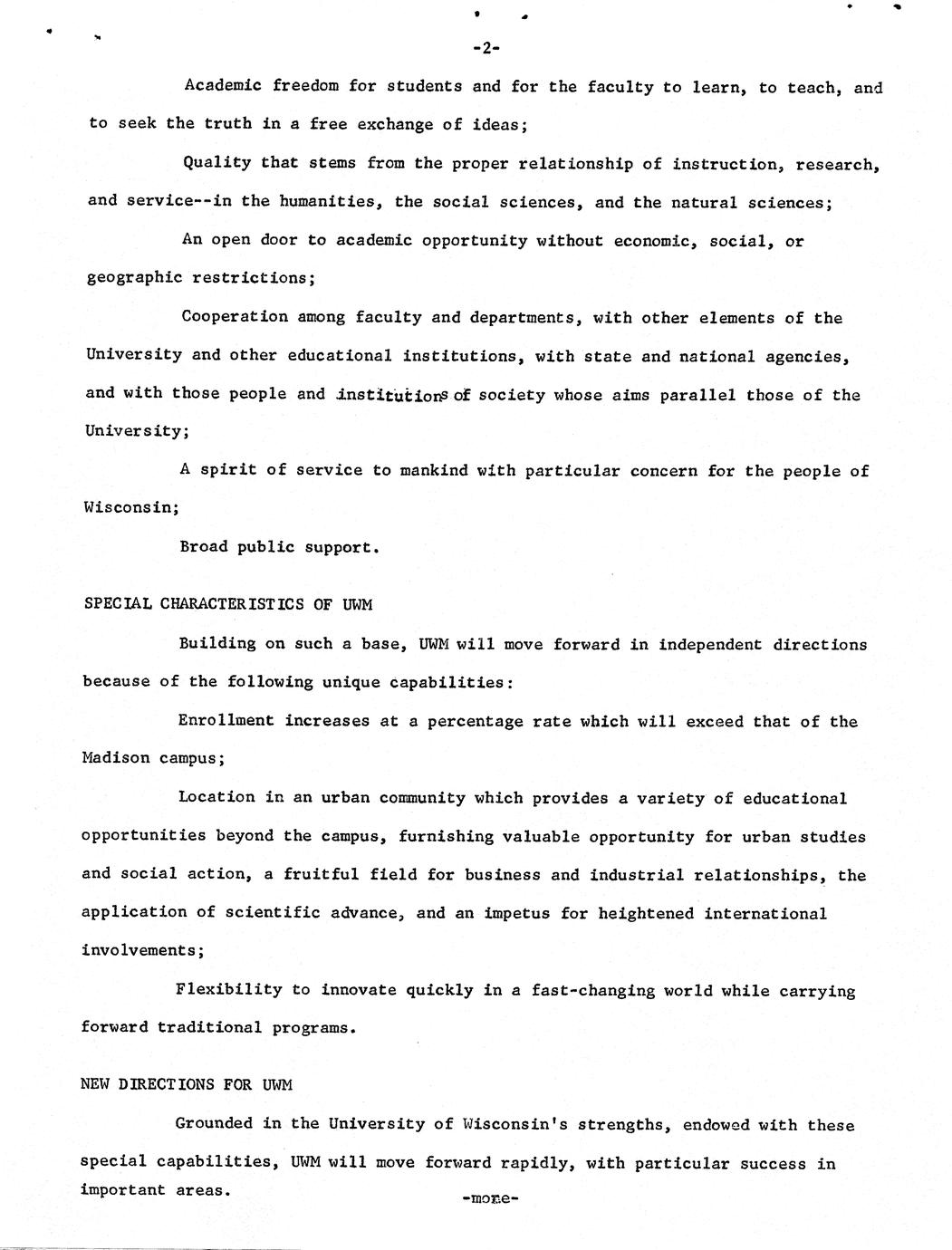 -2-

Academic freedom for students and for the faculty to learn, to teach, and to seek the truth in a free exchange of ideas;

Quality that stems from the proper relationship of instruction, research, and service--in the humanities, the social sciences, and the natural sciences;

An open door to academic opportunity without economic, social, or geographic restrictions;

Cooperation among faculty and departments, with other elements of the University and other educational institutions, with state and national agencies, and with those people and institutions of society whose aims parallel those of the University;

A spirit of service to mankind with particular concern for the people of Wisconsin;

Broad public support.

SPECIAL CHARACTERISTICS OF UWM

Building on such a base, UWM will move forward in independent directions because of the following unique capabilities:

Enrollment increases at a percentage rate which will exceed that of the Madison campus;

Location in an urban community which provides a variety of educational opportunities beyond the campus, furnishing valuable opportunity for urban studies and social action, a fruitful field for business and industrial relationships, the application of scientific advance, and an impetus for heightened international involvements;

Flexibility to innovate quickly in a fast-changing world while carrying forward traditional programs.

NEW DIRECTIONS FOR UWM

Grounded in the University of Wisconsin's strengths, endowed with these special capabilities, UWM will move forward rapidly, with particular success in important areas.

-more-